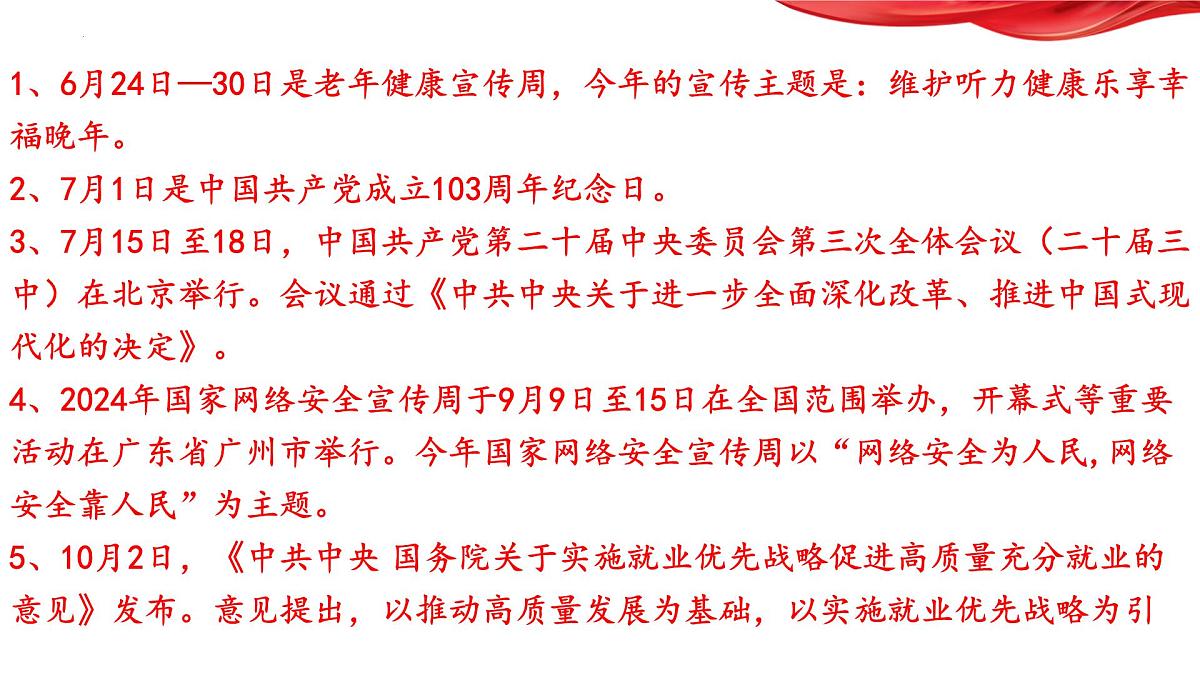 1、6月24日—30日是老年健康宣传周，今年的宣传主题是：维护听力健康乐享幸福晚年。

2、7月1日是中国共产党成立103周年纪念日。

3、7月15日至18日，中国共产党第二十届中央委员会第三次全体会议（二十届三中）在北京举行。会议通过《中共中央关于进一步全面深化改革、推进中国式现代化的决定》。

4、2024年国家网络安全宣传周于9月9日至15日在全国范围举办，开幕式等重要活动在广东省广州市举行。今年国家网络安全宣传周以“网络安全为人民,网络安全靠人民”为主题。

5、10月2日，《中共中央 国务院关于实施就业优先战略促进高质量充分就业的意见》发布。意见提出，以推动高质量发展为基础，以实施就业优先战略为引